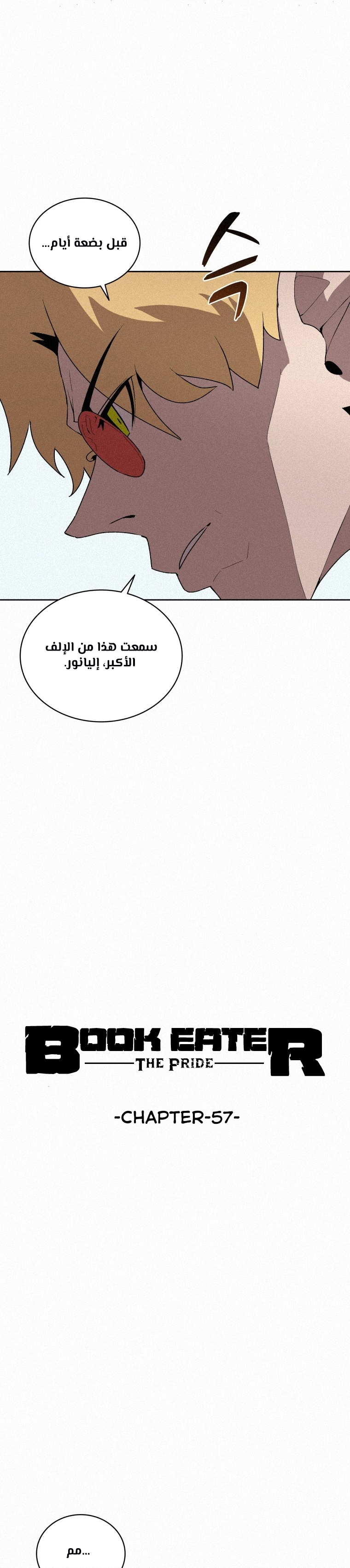 قبل بضعة أيام...

سمعت هذا من الإلف الأكبر، إليانور.

BOOK EATER
THE PRIDE

-CHAPTER-57-

مم...